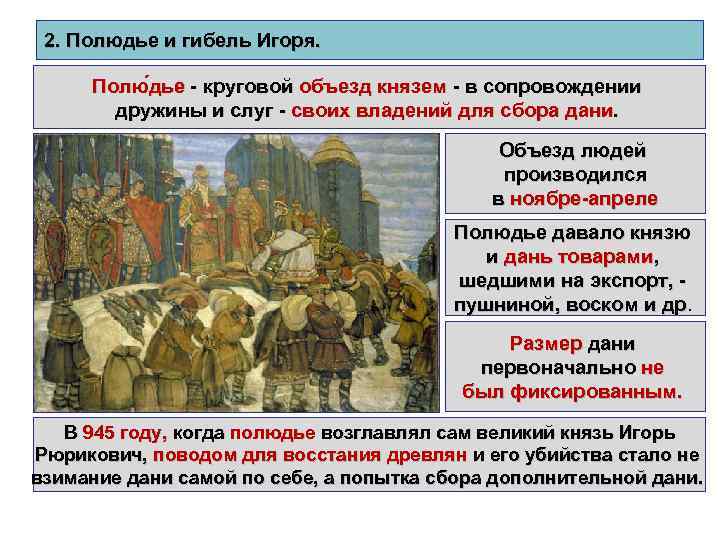 2. Полюдье и гибель Игоря.

Полю́дье - круговой объезд князем - в сопровождении дружины и слуг - своих владений для сбора дани.

Объезд людей производился в ноябре-апреле

Полюдье давало князю и дань товарами, шедшими на экспорт, - пушниной, воском и др.

Размер дани первоначально не был фиксированным.

В 945 году, когда полюдье возглавлял сам великий князь Игорь Рюрикович, поводом для восстания древлян и его убийства стало не взимание дани самой по себе, а попытка сбора дополнительной дани.